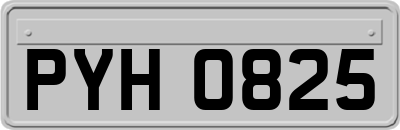 PYH 0825